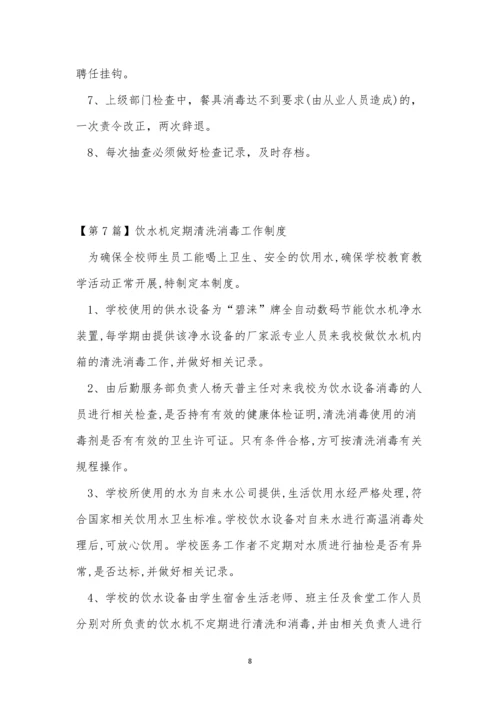 聘任挂钩。

7、上级部门检查中，餐具消毒达不到要求(由从业人员造成)的，一次责令改正，两次辞退。

8、每次抽查必须做好检查记录，及时存档。

【第7篇】饮水机定期清洗消毒工作制度

为确保全校师生员工能喝上卫生、安全的饮用水,确保学校教育教学活动正常开展,特制定本制度。

1、学校使用的供水设备为“碧涞”牌全自动数码节能饮水机净水装置,每学期由提供该净水设备的厂家派专业人员来我校做饮水机内箱的清洗消毒工作,并做好相关记录。

2、由后勤服务部负责人杨天普主任对来我校为饮水设备消毒的人员进行相关检查,是否持有有效的健康体检证明,清洗消毒使用的消毒剂是否有有效的卫生许可证。只有条件合格,方可按清洗消毒有关规程操作。

3、学校所使用的水为自来水公司提供,生活饮用水经严格处理,符合国家相关饮用水卫生标准。学校饮水设备对自来水进行高温消毒处理后,可放心饮用。学校医务工作者不定期对水质进行抽检是否有异常,是否达标,并做好相关记录。

4、学校的饮水设备由学生宿舍生活老师、班主任及食堂工作人员分别对所负责的饮水机不定期进行清洗和消毒,并由相关负责人进行

8